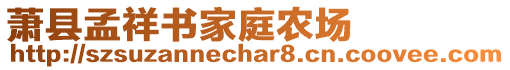 萧县孟祥书家庭农场
http://szsuzannechar8.cn.coovee.com